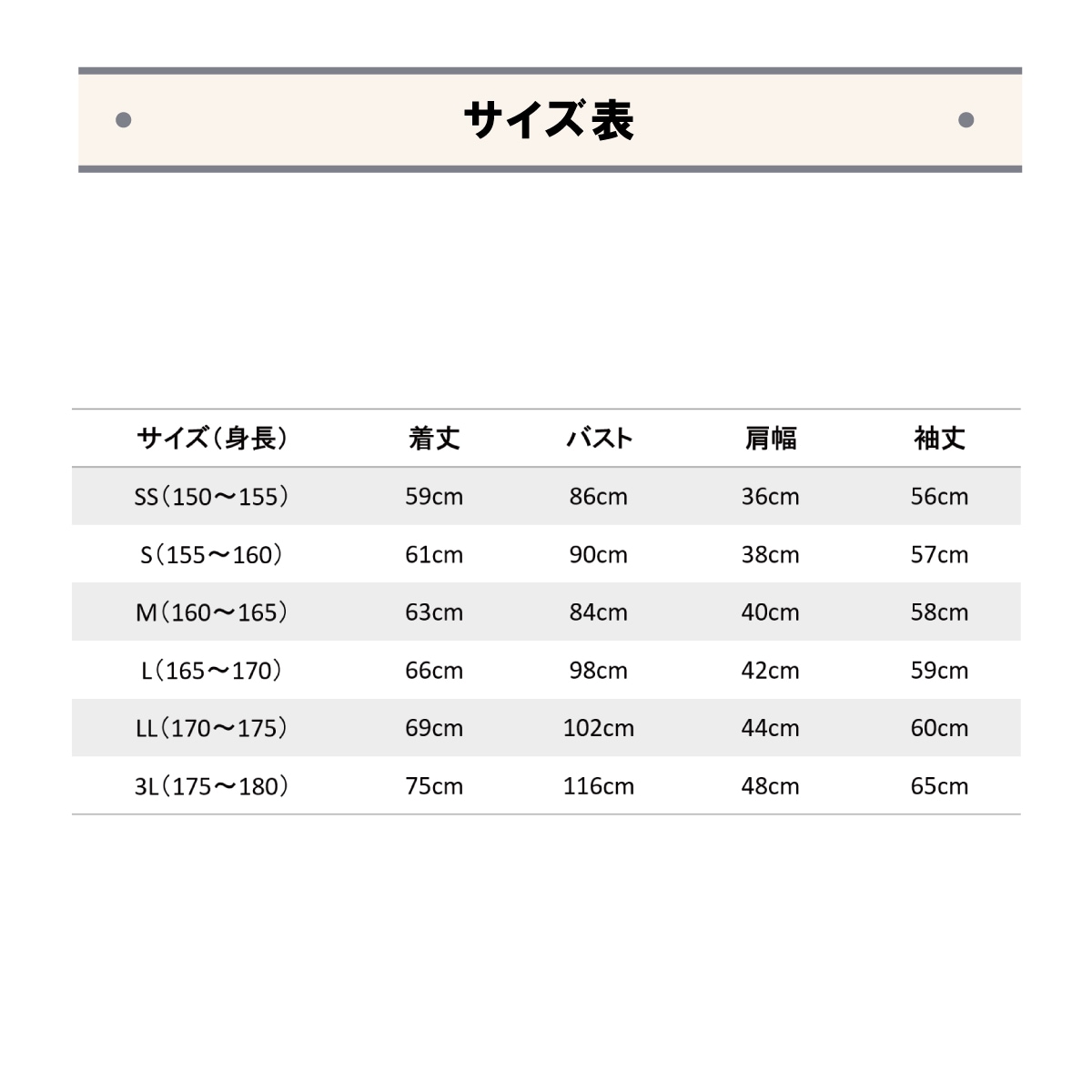 サイズ表

| サイズ（身長） | 着丈 | バスト | 肩幅 | 袖丈 |
|---|---|---|---|---|
| SS（150〜155） | 59cm | 86cm | 36cm | 56cm |
| S（155〜160） | 61cm | 90cm | 38cm | 57cm |
| M（160〜165） | 63cm | 84cm | 40cm | 58cm |
| L（165〜170） | 66cm | 98cm | 42cm | 59cm |
| LL（170〜175） | 69cm | 102cm | 44cm | 60cm |
| 3L（175〜180） | 75cm | 116cm | 48cm | 65cm |